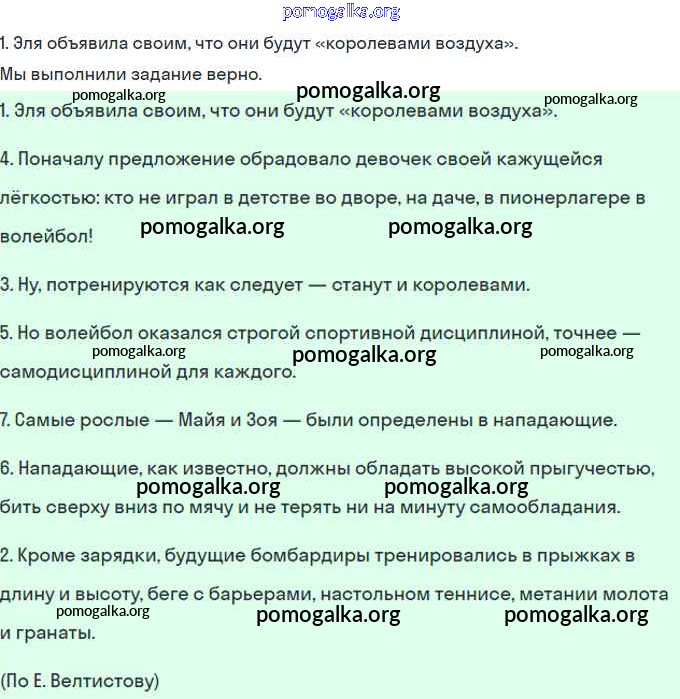 pomogalka.org

1. Эля объявила своим, что они будут «королевами воздуха».

Мы выполнили задание верно.

pomogalka.org pomogalka.org pomogalka.org

1. Эля объявила своим, что они будут «королевами воздуха».

4. Поначалу предложение обрадовало девочек своей кажущейся лёгкостью: кто не играл в детстве во дворе, на даче, в пионерлагере в волейбол!

pomogalka.org pomogalka.org

3. Ну, потренируются как следует — станут и королевами.

5. Но волейбол оказался строгой спортивной дисциплиной, точнее — самодисциплиной для каждого.

pomogalka.org pomogalka.org pomogalka.org

7. Самые рослые — Майя и Зоя — были определены в нападающие.

6. Нападающие, как известно, должны обладать высокой прыгучестью, бить сверху вниз по мячу и не терять ни на минуту самообладания.

pomogalka.org pomogalka.org

2. Кроме зарядки, будущие бомбардиры тренировались в прыжках в длину и высоту, беге с барьерами, настольном теннисе, метании молота и гранаты.

pomogalka.org pomogalka.org pomogalka.org

(По Е. Велтистову)